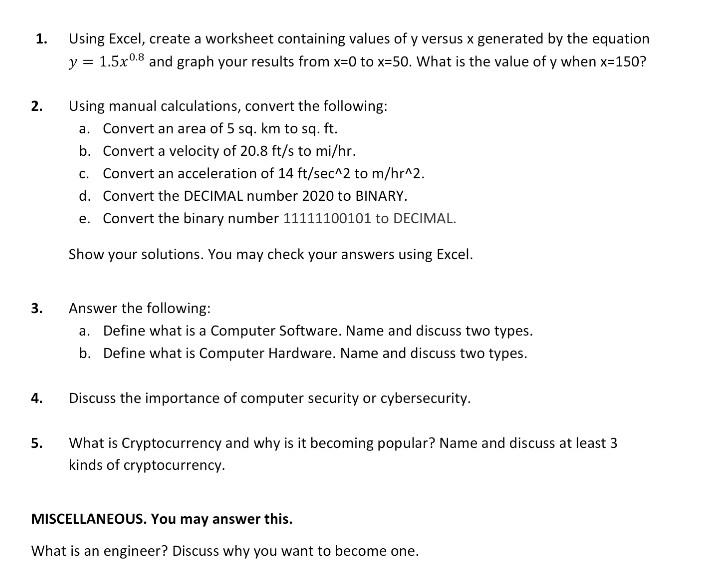 1. Using Excel, create a worksheet containing values of y versus x generated by the equation $y = 1.5x^{0.8}$ and graph your results from x=0 to x=50. What is the value of y when x=150?

2. Using manual calculations, convert the following:
a. Convert an area of 5 sq. km to sq. ft.
b. Convert a velocity of 20.8 ft/s to mi/hr.
c. Convert an acceleration of 14 ft/sec^2 to m/hr^2.
d. Convert the DECIMAL number 2020 to BINARY.
e. Convert the binary number 11111100101 to DECIMAL.

Show your solutions. You may check your answers using Excel.

3. Answer the following:
a. Define what is a Computer Software. Name and discuss two types.
b. Define what is Computer Hardware. Name and discuss two types.

4. Discuss the importance of computer security or cybersecurity.

5. What is Cryptocurrency and why is it becoming popular? Name and discuss at least 3 kinds of cryptocurrency.

MISCELLANEOUS. You may answer this.

What is an engineer? Discuss why you want to become one.